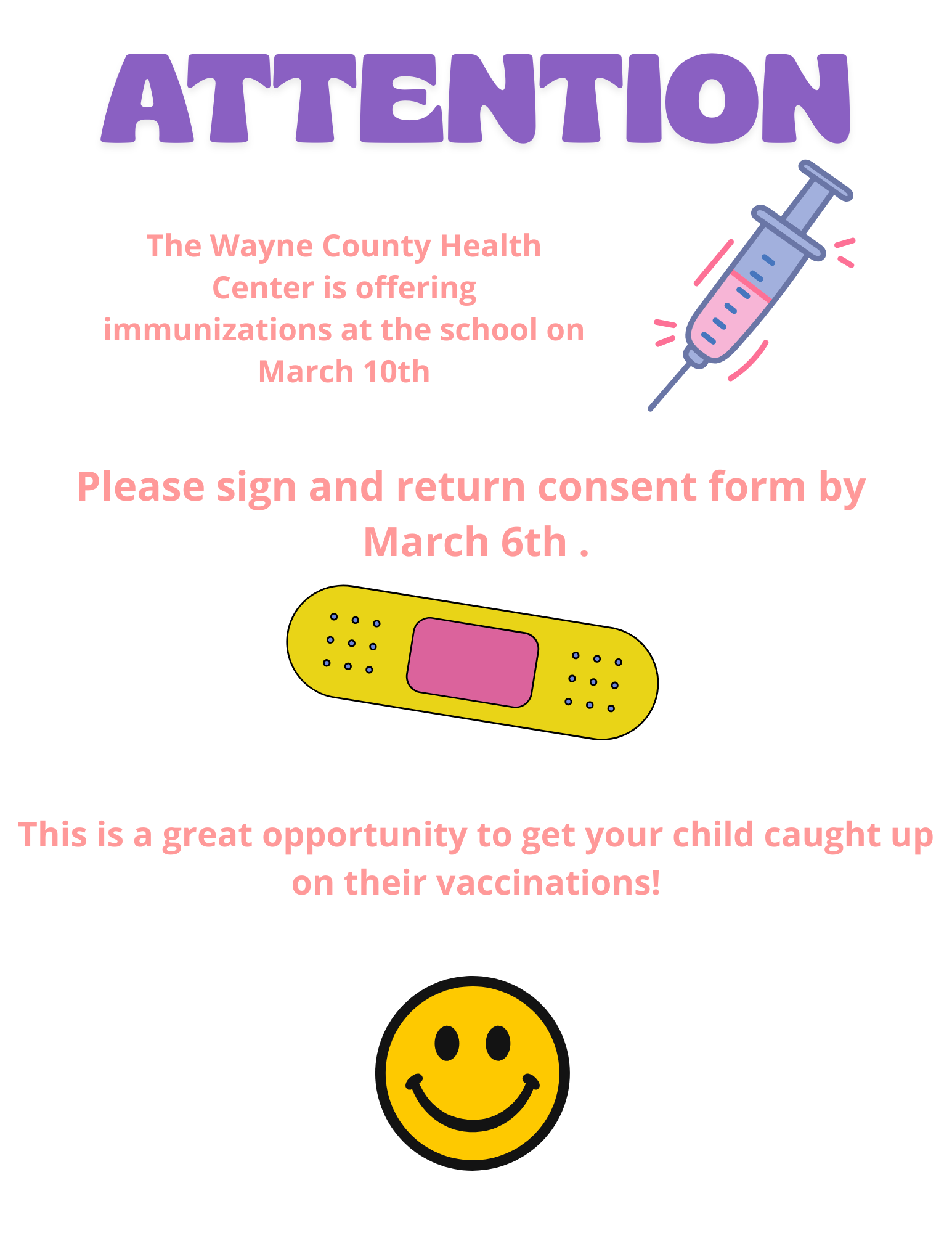 ATTENTION

The Wayne County Health Center is offering immunizations at the school on March 10th

Please sign and return consent form by March 6th .

This is a great opportunity to get your child caught up on their vaccinations!